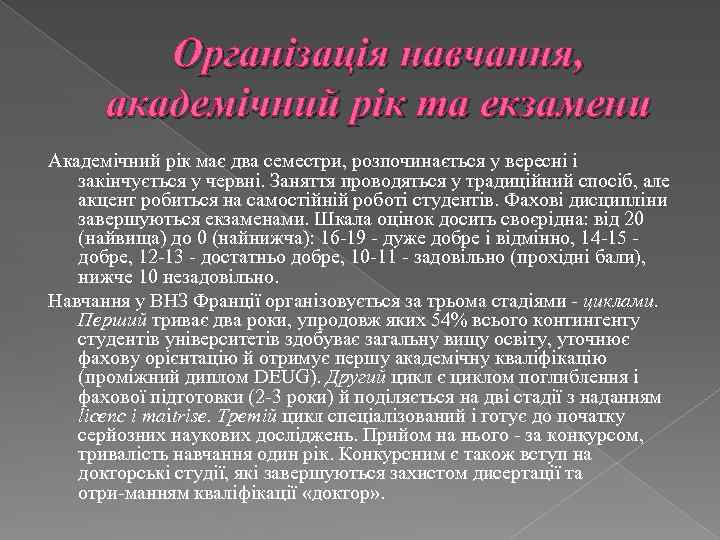 Організація навчання, академічний рік та екзамени

Академічний рік має два семестри, розпочинається у вересні і закінчується у червні. Заняття проводяться у традиційний спосіб, але акцент робиться на самостійній роботі студентів. Фахові дисципліни завершуються екзаменами. Шкала оцінок досить своєрідна: від 20 (найвища) до 0 (найнижча): 16-19 - дуже добре і відмінно, 14-15 - добре, 12-13 - достатньо добре, 10-11 - задовільно (прохідні бали), нижче 10 незадовільно.

Навчання у ВНЗ Франції організовується за трьома стадіями - циклами. Перший триває два роки, упродовж яких 54% всього контингенту студентів університетів здобуває загальну вищу освіту, уточнює фахову орієнтацію й отримує першу академічну кваліфікацію (проміжний диплом DEUG). Другий цикл є циклом поглиблення і фахової підготовки (2-3 роки) й поділяється на дві стадії з наданням licenc і maitrise. Третій цикл спеціалізований і готує до початку серйозних наукових досліджень. Прийом на нього - за конкурсом, тривалість навчання один рік. Конкурсним є також вступ на докторські студії, які завершуються захистом дисертації та отри-манням кваліфікації «доктор».